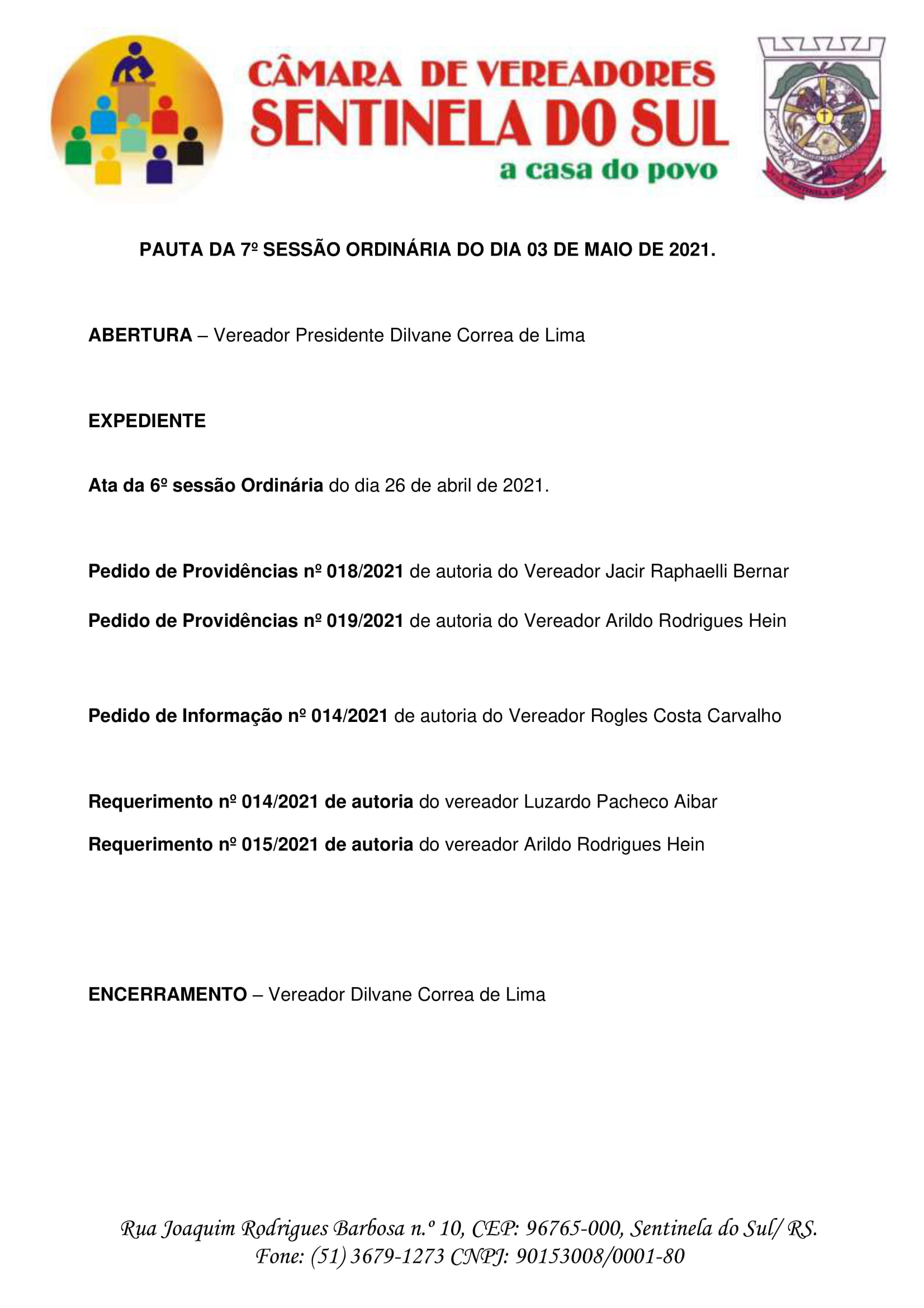 CÂMARA DE VEREADORES
SENTINELA DO SUL
a casa do povo

SENTINELA DO SUL

PAUTA DA 7º SESSÃO ORDINÁRIA DO DIA 03 DE MAIO DE 2021.

ABERTURA – Vereador Presidente Dilvane Correa de Lima

EXPEDIENTE

Ata da 6º sessão Ordinária do dia 26 de abril de 2021.

Pedido de Providências nº 018/2021 de autoria do Vereador Jacir Raphaelli Bernar

Pedido de Providências nº 019/2021 de autoria do Vereador Arildo Rodrigues Hein

Pedido de Informação nº 014/2021 de autoria do Vereador Rogles Costa Carvalho

Requerimento nº 014/2021 de autoria do vereador Luzardo Pacheco Aibar

Requerimento nº 015/2021 de autoria do vereador Arildo Rodrigues Hein

ENCERRAMENTO – Vereador Dilvane Correa de Lima

Rua Joaquim Rodrigues Barbosa n.º 10, CEP: 96765-000, Sentinela do Sul/ RS.
Fone: (51) 3679-1273 CNPJ: 90153008/0001-80